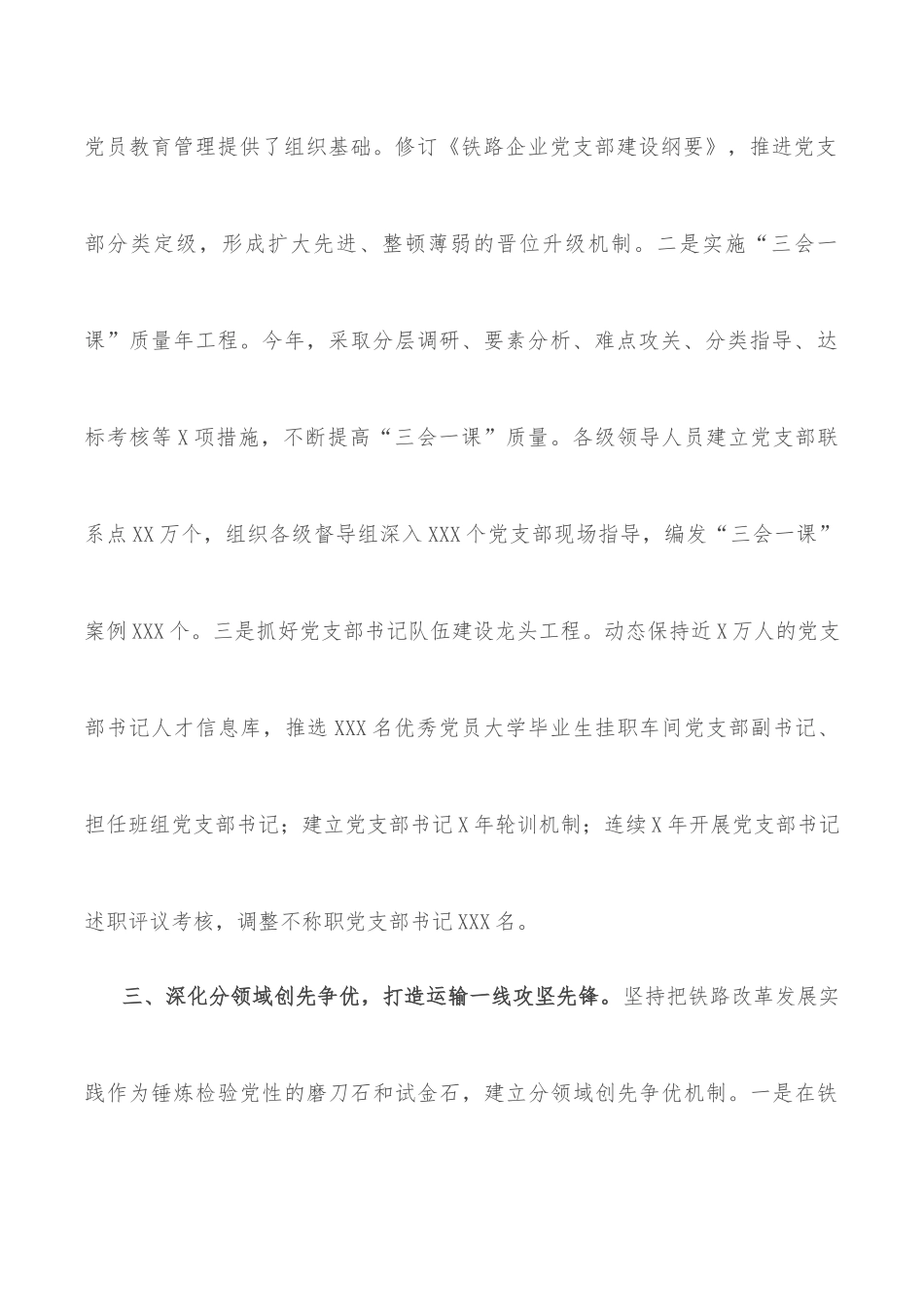 党员教育管理提供了组织基础。修订《铁路企业党支部建设纲要》，推进党支部分类定级，形成扩大先进、整顿薄弱的晋位升级机制。二是实施“三会一课”质量年工程。今年，采取分层调研、要素分析、难点攻关、分类指导、达标考核等X项措施，不断提高“三会一课”质量。各级领导人员建立党支部联系点XX万个，组织各级督导组深入XXX个党支部现场指导，编发“三会一课”案例XXX个。三是抓好党支部书记队伍建设龙头工程。动态保持近X万人的党支部书记人才信息库，推选XXX名优秀党员大学毕业生挂职车间党支部副书记、担任班组党支部书记；建立党支部书记X年轮训机制；连续X年开展党支部书记述职评议考核，调整不称职党支部书记XXX名。

三、深化分领域创先争优，打造运输一线攻坚先锋。坚持把铁路改革发展实践作为锤炼检验党性的磨刀石和试金石，建立分领域创先争优机制。一是在铁